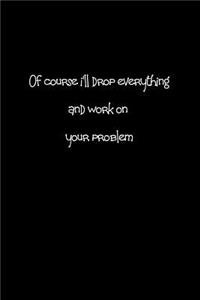 Of course i'll Drop everything
and work on
your problem